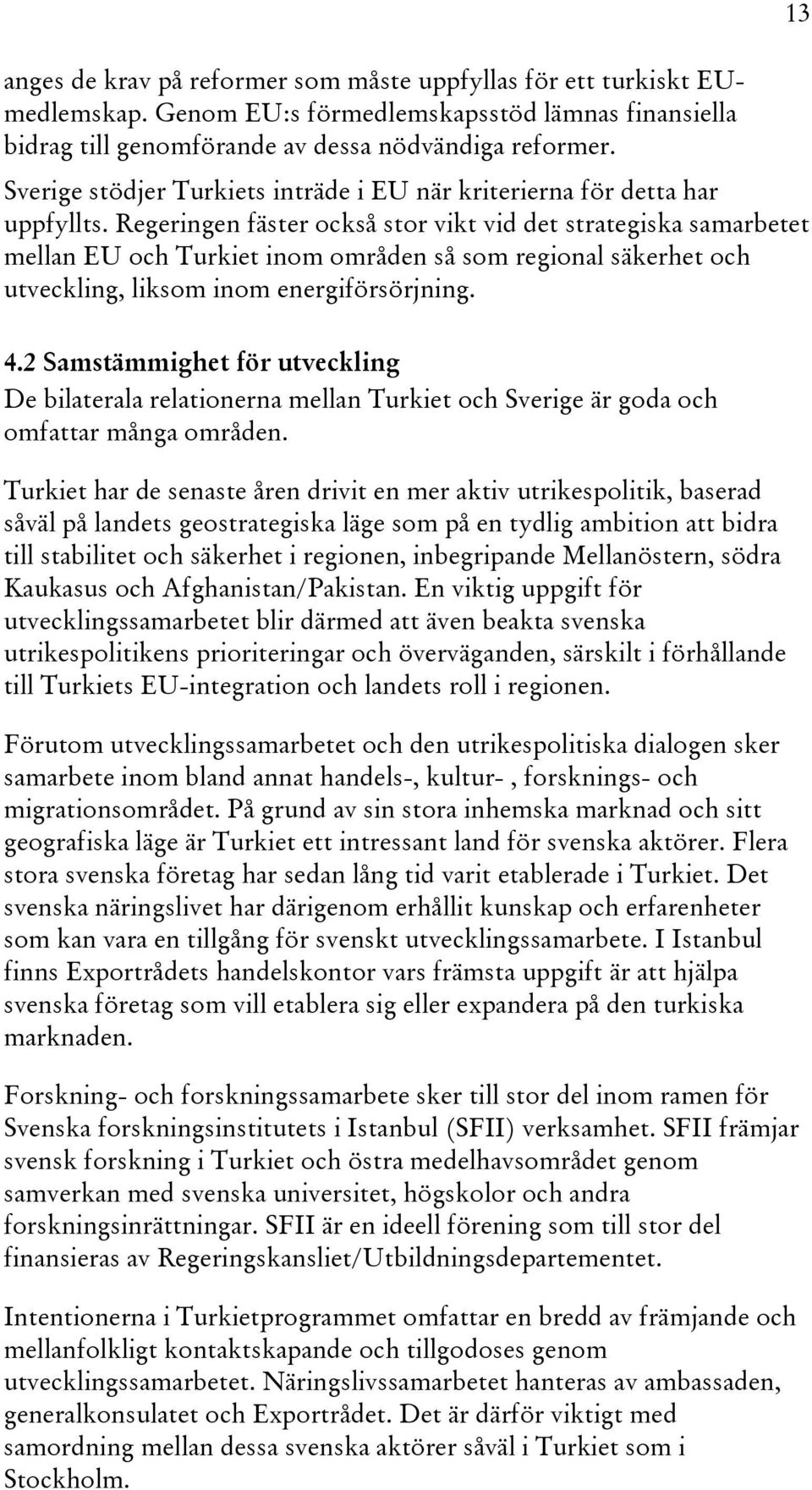 13

anges de krav på reformer som måste uppfyllas för ett turkiskt EU-medlemskap. Genom EU:s förmedlemskapsstöd lämnas finansiella bidrag till genomförande av dessa nödvändiga reformer.

Sverige stödjer Turkiets inträde i EU när kriterierna för detta har uppfyllts. Regeringen fäster också stor vikt vid det strategiska samarbetet mellan EU och Turkiet inom områden så som regional säkerhet och utveckling, liksom inom energiförsörjning.

4.2 Samstämmighet för utveckling
De bilaterala relationerna mellan Turkiet och Sverige är goda och omfattar många områden.

Turkiet har de senaste åren drivit en mer aktiv utrikespolitik, baserad såväl på landets geostrategiska läge som på en tydlig ambition att bidra till stabilitet och säkerhet i regionen, inbegripande Mellanöstern, södra Kaukasus och Afghanistan/Pakistan. En viktig uppgift för utvecklingssamarbetet blir därmed att även beakta svenska utrikespolitikens prioriteringar och överväganden, särskilt i förhållande till Turkiets EU-integration och landets roll i regionen.

Förutom utvecklingssamarbetet och den utrikespolitiska dialogen sker samarbete inom bland annat handels-, kultur- , forsknings- och migrationsområdet. På grund av sin stora inhemska marknad och sitt geografiska läge är Turkiet ett intressant land för svenska aktörer. Flera stora svenska företag har sedan lång tid varit etablerade i Turkiet. Det svenska näringslivet har därigenom erhållit kunskap och erfarenheter som kan vara en tillgång för svenskt utvecklingssamarbete. I Istanbul finns Exportrådets handelskontor vars främsta uppgift är att hjälpa svenska företag som vill etablera sig eller expandera på den turkiska marknaden.

Forskning- och forskningssamarbete sker till stor del inom ramen för Svenska forskningsinstitutets i Istanbul (SFII) verksamhet. SFII främjar svensk forskning i Turkiet och östra medelhavsområdet genom samverkan med svenska universitet, högskolor och andra forskningsinrättningar. SFII är en ideell förening som till stor del finansieras av Regeringskansliet/Utbildningsdepartementet.

Intentionerna i Turkietprogrammet omfattar en bredd av främjande och mellanfolkligt kontaktskapande och tillgodoses genom utvecklingssamarbetet. Näringslivssamarbetet hanteras av ambassaden, generalkonsulatet och Exportrådet. Det är därför viktigt med samordning mellan dessa svenska aktörer såväl i Turkiet som i Stockholm.